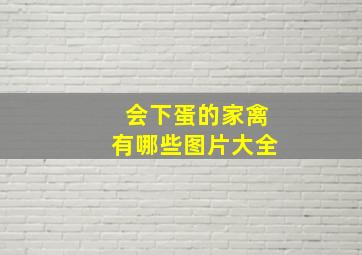 会下蛋的家禽
有哪些图片大全